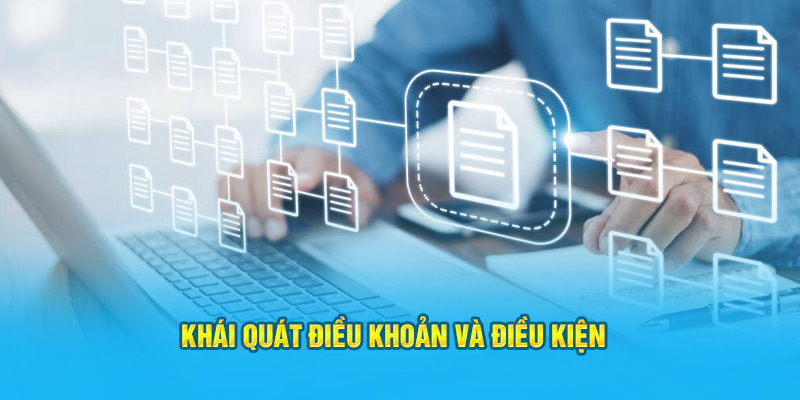 KHÁI QUÁT ĐIỀU KHOẢN VÀ ĐIỀU KIỆN